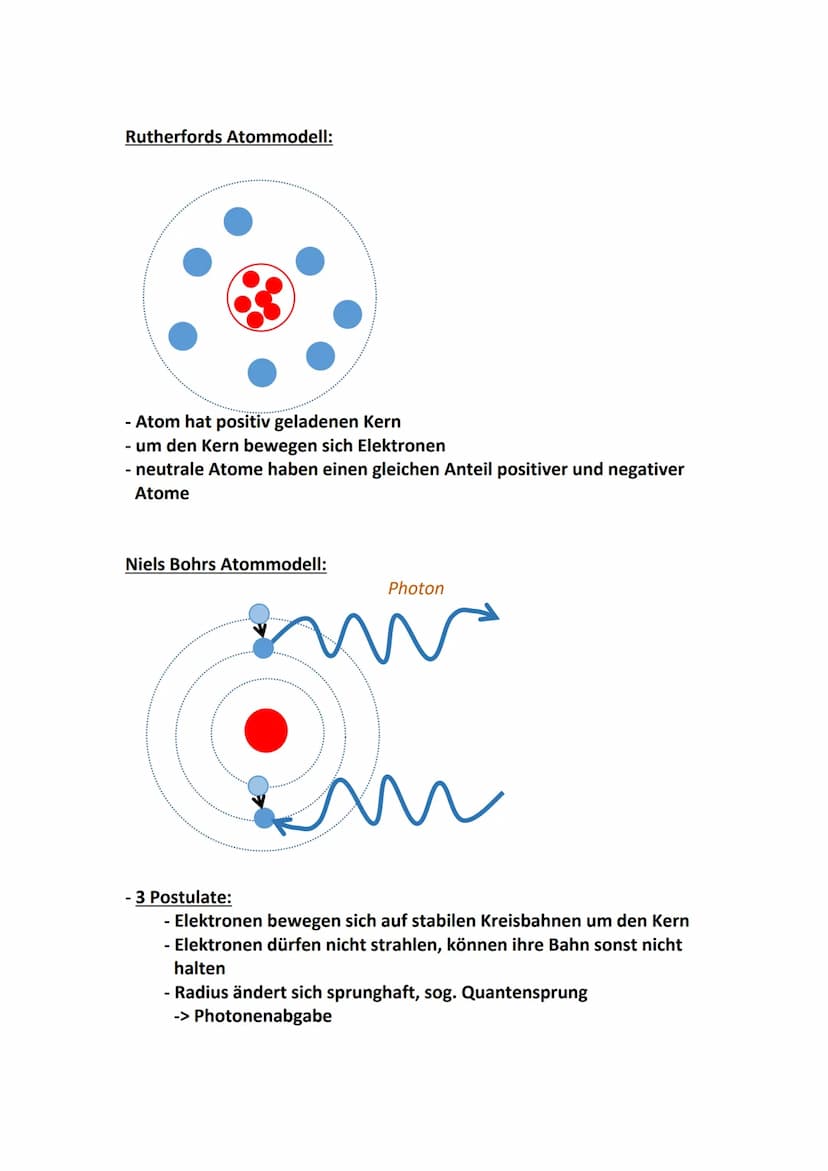 Rutherfords Atommodell:

- Atom hat positiv geladenen Kern
- um den Kern bewegen sich Elektronen
- neutrale Atome haben einen gleichen Anteil positiver und negativer Atome

Niels Bohrs Atommodell:

Photon

- 3 Postulate:
- Elektronen bewegen sich auf stabilen Kreisbahnen um den Kern
- Elektronen dürfen nicht strahlen, können ihre Bahn sonst nicht halten
- Radius ändert sich sprunghaft, sog. Quantensprung
-> Photonenabgabe